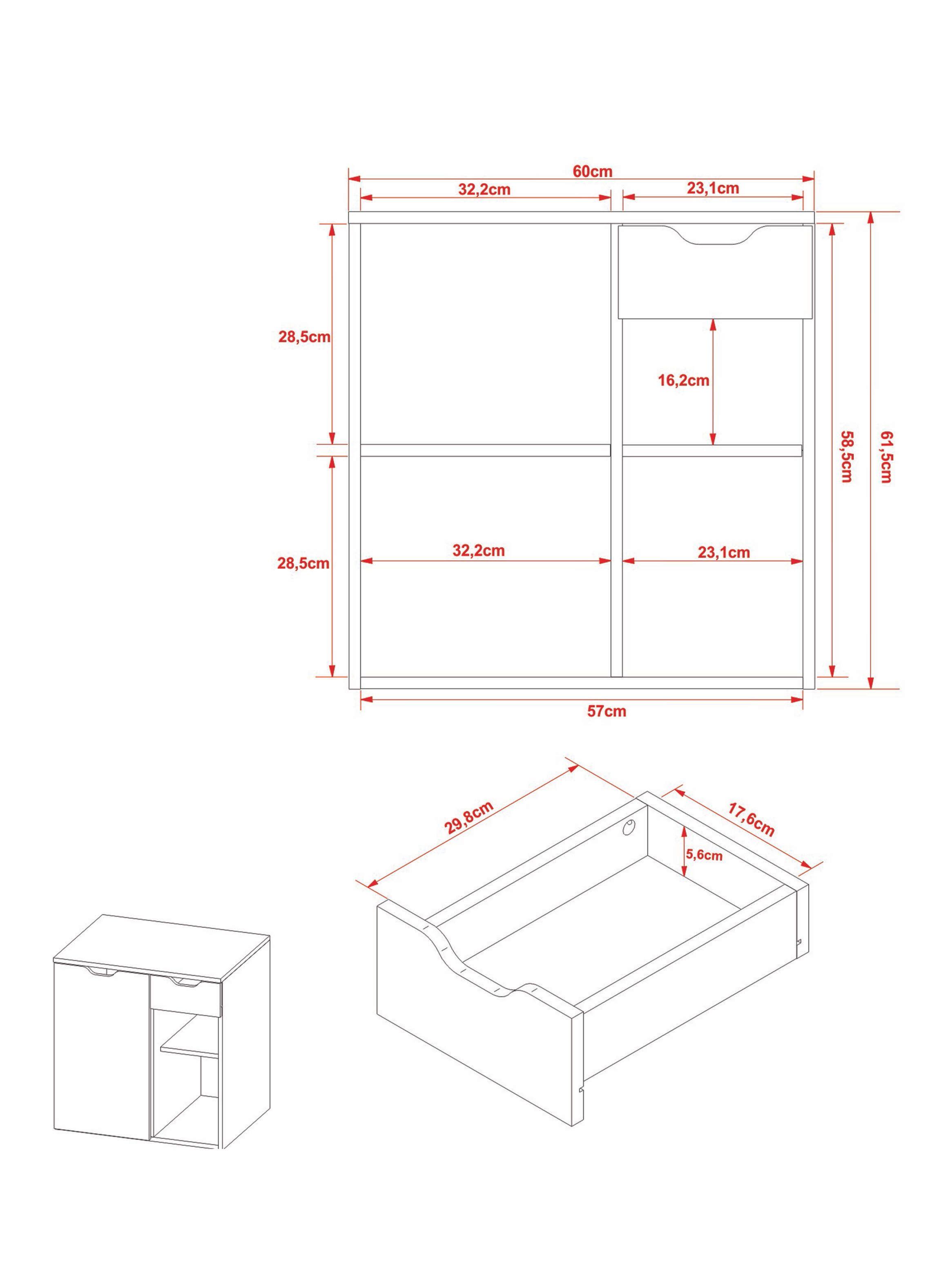 60cm
32,2cm
23,1cm
28,5cm
16,2cm
58,5cm
61,5cm
28,5cm
32,2cm
23,1cm
57cm
29,8cm
17,6cm
5,6cm